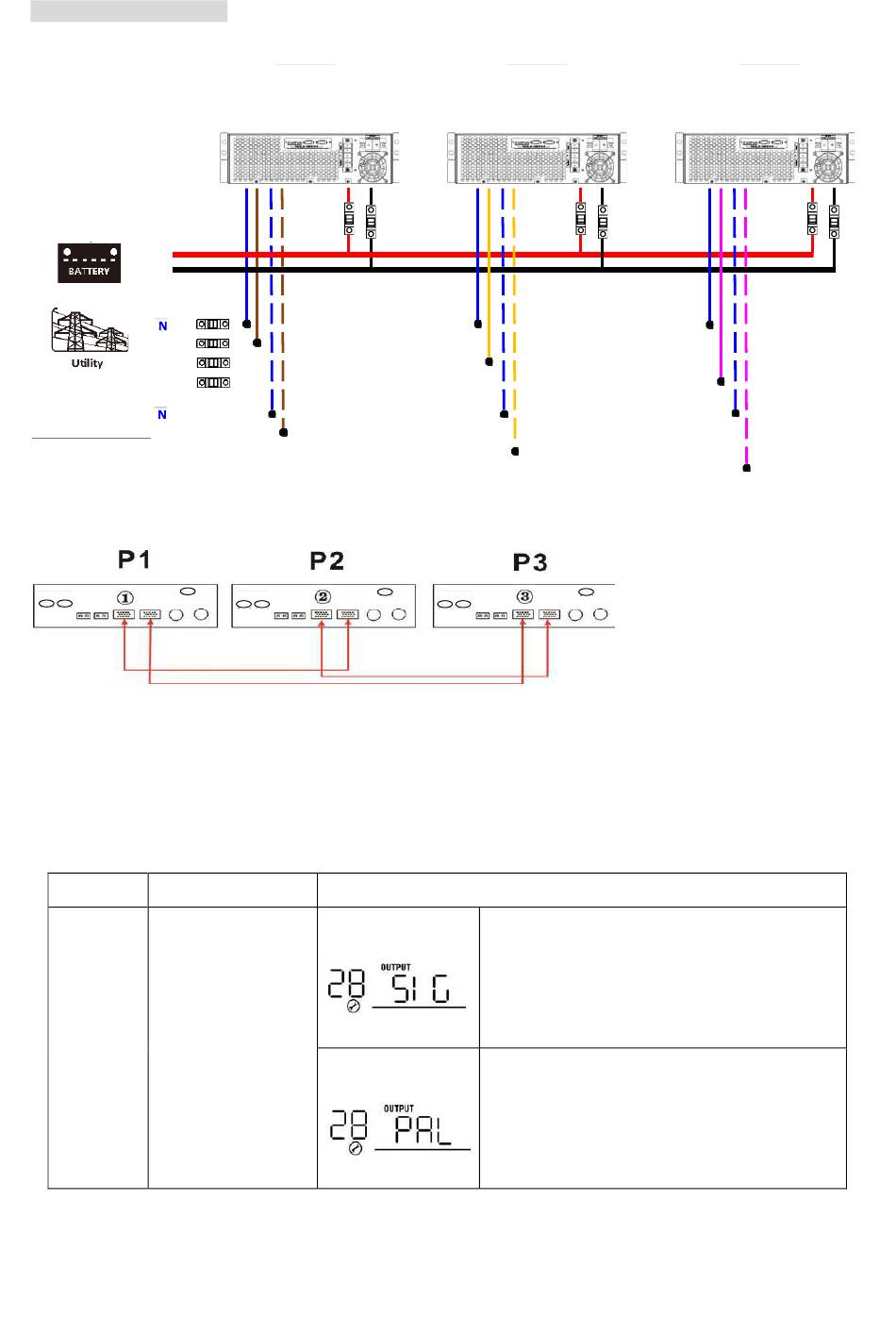 BATTERY

Utility

N

N

P1

P2

P3

①

②

③

| | | | |
|---|---|---|---|
| | | 28 OUTPUT SIG | |
| | | 28 OUTPUT PAL | |